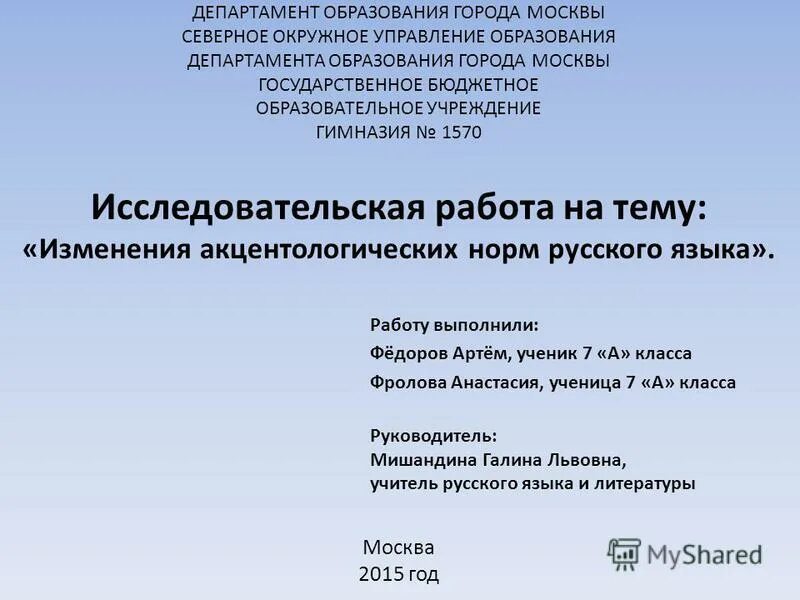 ДЕПАРТАМЕНТ ОБРАЗОВАНИЯ ГОРОДА МОСКВЫ
СЕВЕРНОЕ ОКРУЖНОЕ УПРАВЛЕНИЕ ОБРАЗОВАНИЯ
ДЕПАРТАМЕНТА ОБРАЗОВАНИЯ ГОРОДА МОСКВЫ
ГОСУДАРСТВЕННОЕ БЮДЖЕТНОЕ
ОБРАЗОВАТЕЛЬНОЕ УЧРЕЖДЕНИЕ
ГИМНАЗИЯ № 1570

Исследовательская работа на тему:
«Изменения акцентологических норм русского языка».

Работу выполнили:
Фёдоров Артём, ученик 7 «А» класса
Фролова Анастасия, ученица 7 «А» класса

Руководитель:
Мишандина Галина Львовна,
учитель русского языка и литературы

Москва
2015 год

MyShared